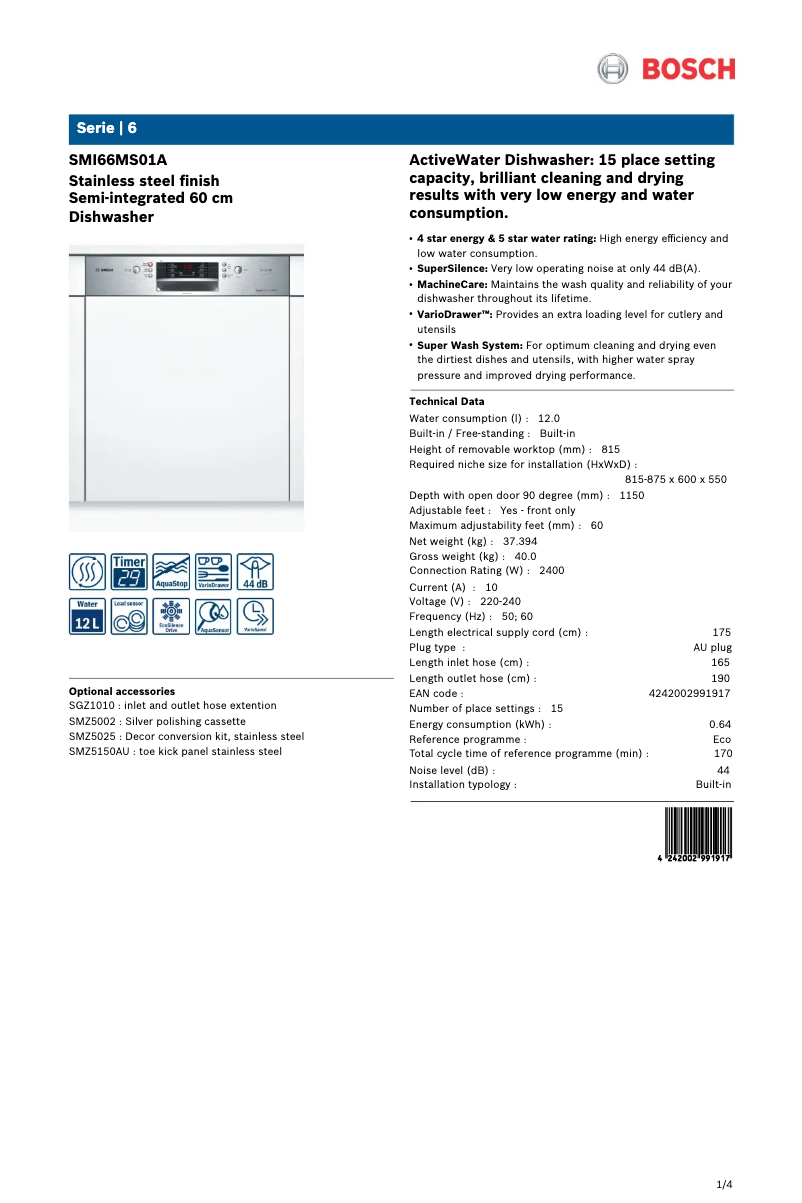 BOSCH

Serie | 6

SMI66MS01A
Stainless steel finish
Semi-integrated 60 cm
Dishwasher

BOSCH

Timer
29
AquaStop
VarioDrawer
44 dB
Water
12 L
Load sensor
EcoSilence Drive
AquaSensor
VarioSpeed

Optional accessories
SGZ1010 : inlet and outlet hose extention
SMZ5002 : Silver polishing cassette
SMZ5025 : Decor conversion kit, stainless steel
SMZ5150AU : toe kick panel stainless steel

ActiveWater Dishwasher: 15 place setting capacity, brilliant cleaning and drying results with very low energy and water consumption.

• 4 star energy & 5 star water rating: High energy efficiency and low water consumption.
• SuperSilence: Very low operating noise at only 44 dB(A).
• MachineCare: Maintains the wash quality and reliability of your dishwasher throughout its lifetime.
• VarioDrawer™: Provides an extra loading level for cutlery and utensils
• Super Wash System: For optimum cleaning and drying even the dirtiest dishes and utensils, with higher water spray pressure and improved drying performance.

Technical Data
Water consumption (l) : 12.0
Built-in / Free-standing : Built-in
Height of removable worktop (mm) : 815
Required niche size for installation (HxWxD) :
815-875 x 600 x 550
Depth with open door 90 degree (mm) : 1150
Adjustable feet : Yes - front only
Maximum adjustability feet (mm) : 60
Net weight (kg) : 37.394
Gross weight (kg) : 40.0
Connection Rating (W) : 2400
Current (A) : 10
Voltage (V) : 220-240
Frequency (Hz) : 50; 60
Length electrical supply cord (cm) : 175
Plug type : AU plug
Length inlet hose (cm) : 165
Length outlet hose (cm) : 190
EAN code : 4242002991917
Number of place settings : 15
Energy consumption (kWh) : 0.64
Reference programme : Eco
Total cycle time of reference programme (min) : 170
Noise level (dB) : 44
Installation typology : Built-in

4 242002 991917

1/4